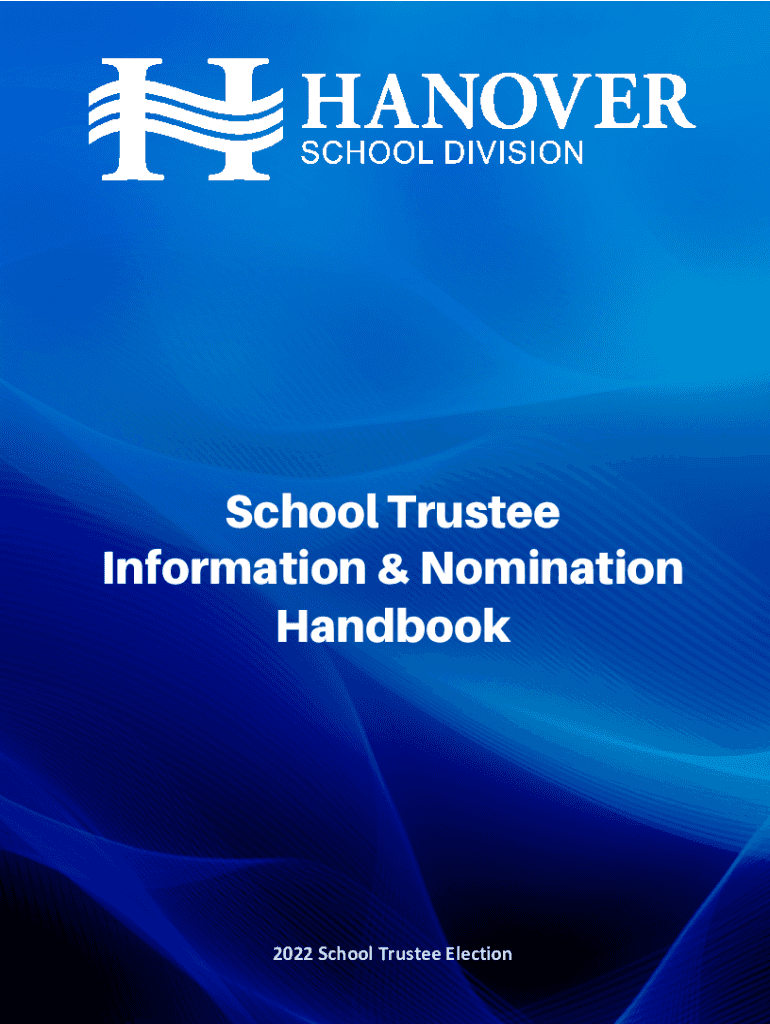 HANOVER
SCHOOL DIVISION

School Trustee
Information & Nomination
Handbook

2022 School Trustee Election